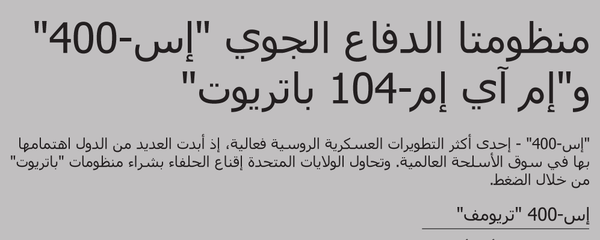 منظومتا الدفاع الجوي "إس-400" و"إم آي إم-104 باتريوت"

"إس-400" - إحدى أكثر التطويرات العسكرية الروسية فعالية، إذ أبدت العديد من الدول اهتمامها بها في سوق الأسلحة العالمية. وتحاول الولايات المتحدة إقناع الحلفاء بشراء منظومات "باتريوت" من خلال الضغط.

إس-400 "تريومف"